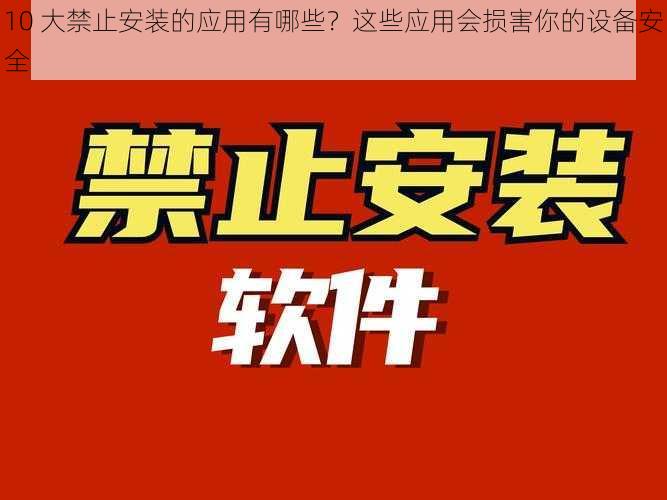 10 大禁止安装的应用有哪些？这些应用会损害你的设备安全

禁止安装

软件